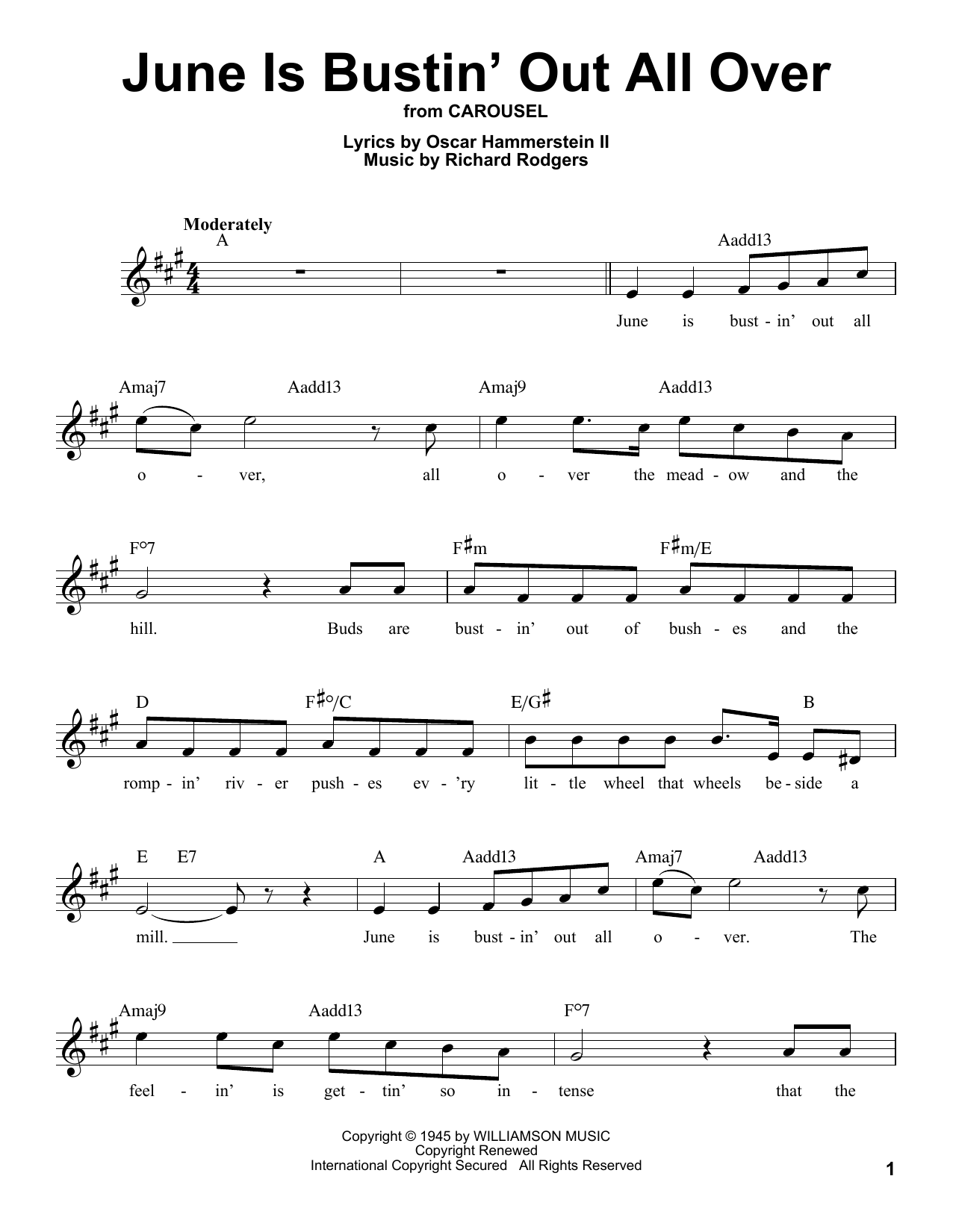 June Is Bustin' Out All Over
from CAROUSEL

Lyrics by Oscar Hammerstein II
Music by Richard Rodgers

Moderately

A Aadd13

June is bust - in' out all

Amaj7 Aadd13 Amaj9 Aadd13

o - ver, all o - ver the mead - ow and the

F°7 F♯m F♯m/E

hill. Buds are bust - in' out of bush - es and the

D F♯°/C E/G♯ B

romp - in' riv - er push - es ev - 'ry lit - tle wheel that wheels be - side a

E E7 A Aadd13 Amaj7 Aadd13

mill. June is bust - in' out all o - ver. The

Amaj9 Aadd13 F°7

feel - in' is get - tin' so in - tense that the

Copyright © 1945 by WILLIAMSON MUSIC
Copyright Renewed
International Copyright Secured All Rights Reserved

1